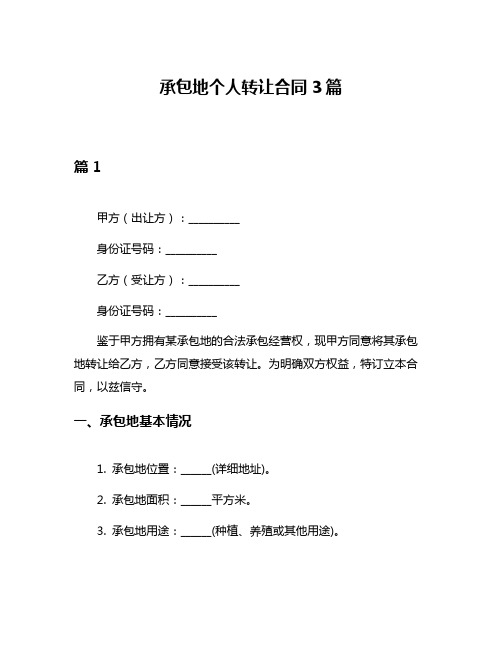 承包地个人转让合同 3 篇

篇 1

甲方（出让方）：__________

身份证号码：__________

乙方（受让方）：__________

身份证号码：__________

鉴于甲方拥有某承包地的合法承包经营权，现甲方同意将其承包地转让给乙方，乙方同意接受该转让。为明确双方权益，特订立本合同，以兹信守。

一、承包地基本情况

1. 承包地位置：______(详细地址)。

2. 承包地面积：______平方米。

3. 承包地用途：______(种植、养殖或其他用途)。